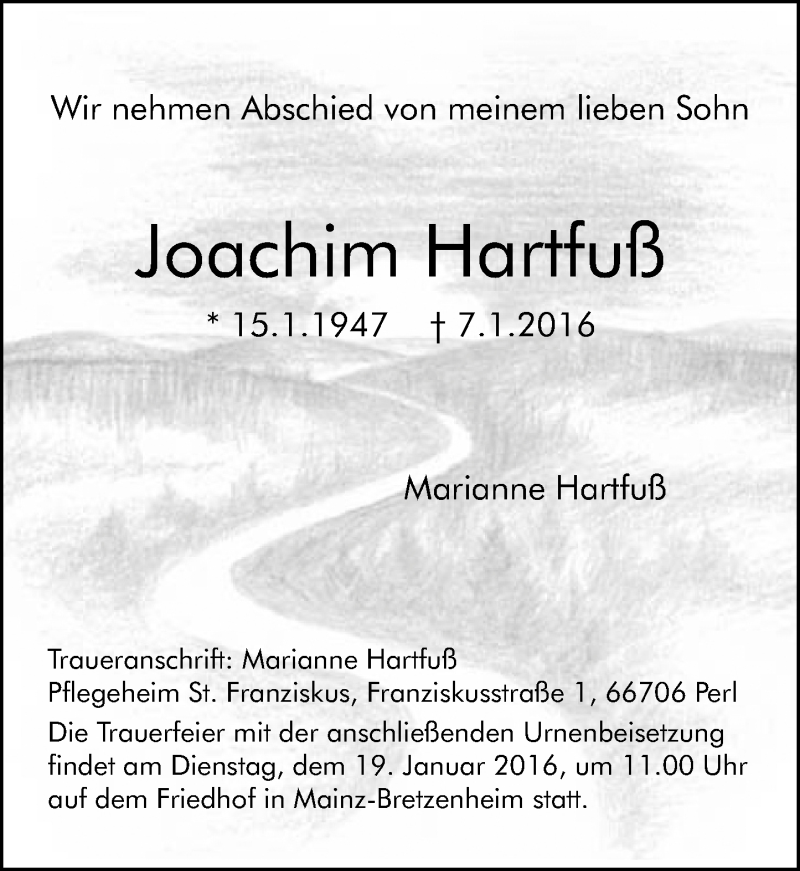 Wir nehmen Abschied von meinem lieben Sohn

Joachim Hartfuß

* 15.1.1947 † 7.1.2016

Marianne Hartfuß

Traueranschrift: Marianne Hartfuß
Pflegeheim St. Franziskus, Franziskusstraße 1, 66706 Perl

Die Trauerfeier mit der anschließenden Urnenbeisetzung findet am Dienstag, dem 19. Januar 2016, um 11.00 Uhr auf dem Friedhof in Mainz-Bretzenheim statt.